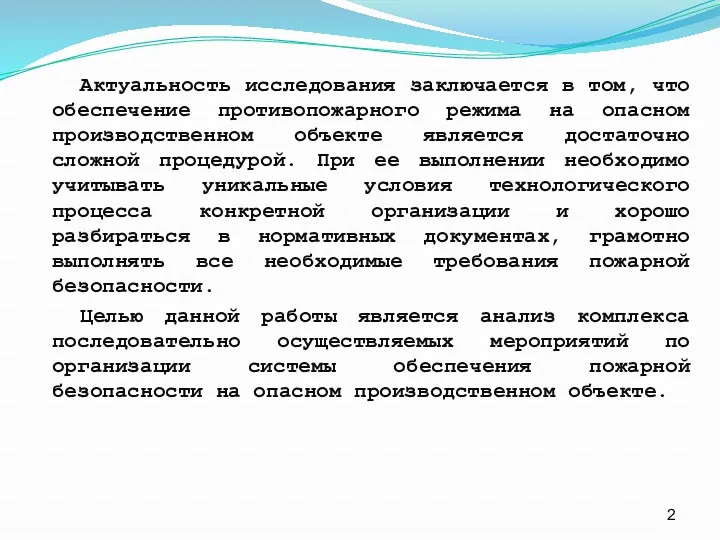 Актуальность исследования заключается в том, что обеспечение противопожарного режима на опасном производственном объекте является достаточно сложной процедурой. При ее выполнении необходимо учитывать уникальные условия технологического процесса конкретной организации и хорошо разбираться в нормативных документах, грамотно выполнять все необходимые требования пожарной безопасности.

Целью данной работы является анализ комплекса последовательно осуществляемых мероприятий по организации системы обеспечения пожарной безопасности на опасном производственном объекте.

2